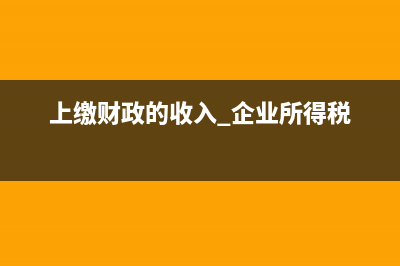 上缴财政的收入_企业所得税